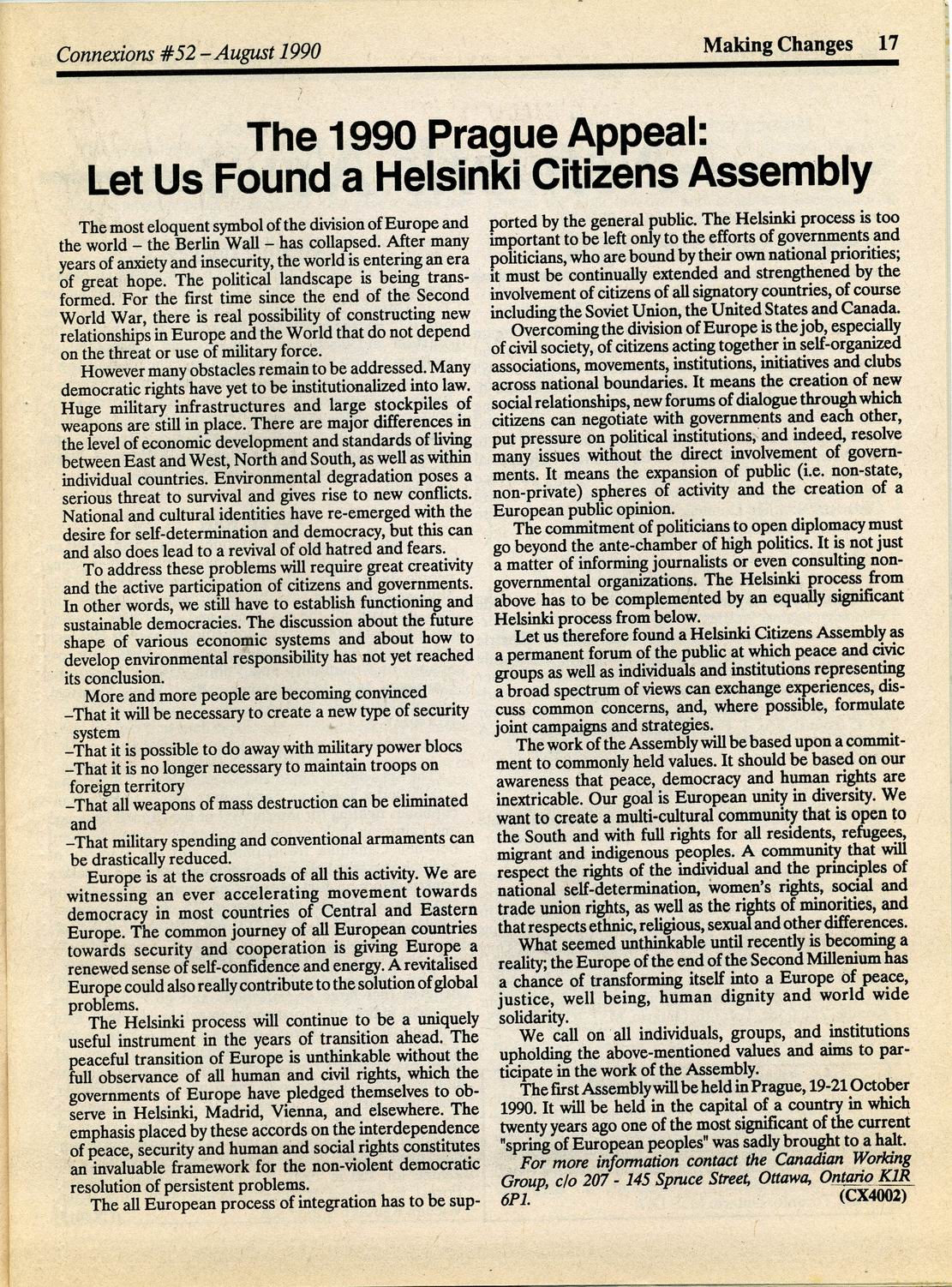 Connexions #52 – August 1990

Making Changes 17

The 1990 Prague Appeal: Let Us Found a Helsinki Citizens Assembly

The most eloquent symbol of the division of Europe and the world – the Berlin Wall – has collapsed. After many years of anxiety and insecurity, the world is entering an era of great hope. The political landscape is being transformed. For the first time since the end of the Second World War, there is real possibility of constructing new relationships in Europe and the World that do not depend on the threat or use of military force.

However many obstacles remain to be addressed. Many democratic rights have yet to be institutionalized into law. Huge military infrastructures and large stockpiles of weapons are still in place. There are major differences in the level of economic development and standards of living between East and West, North and South, as well as within individual countries. Environmental degradation poses a serious threat to survival and gives rise to new conflicts. National and cultural identities have re-emerged with the desire for self-determination and democracy, but this can and also does lead to a revival of old hatred and fears.

To address these problems will require great creativity and the active participation of citizens and governments. In other words, we still have to establish functioning and sustainable democracies. The discussion about the future shape of various economic systems and about how to develop environmental responsibility has not yet reached its conclusion.

More and more people are becoming convinced
–That it will be necessary to create a new type of security system
–That it is possible to do away with military power blocs
–That it is no longer necessary to maintain troops on foreign territory
–That all weapons of mass destruction can be eliminated and
–That military spending and conventional armaments can be drastically reduced.

Europe is at the crossroads of all this activity. We are witnessing an ever accelerating movement towards democracy in most countries of Central and Eastern Europe. The common journey of all European countries towards security and cooperation is giving Europe a renewed sense of self-confidence and energy. A revitalised Europe could also really contribute to the solution of global problems.

The Helsinki process will continue to be a uniquely useful instrument in the years of transition ahead. The peaceful transition of Europe is unthinkable without the full observance of all human and civil rights, which the governments of Europe have pledged themselves to observe in Helsinki, Madrid, Vienna, and elsewhere. The emphasis placed by these accords on the interdependence of peace, security and human and social rights constitutes an invaluable framework for the non-violent democratic resolution of persistent problems.

The all European process of integration has to be supported by the general public. The Helsinki process is too important to be left only to the efforts of governments and politicians, who are bound by their own national priorities; it must be continually extended and strengthened by the involvement of citizens of all signatory countries, of course including the Soviet Union, the United States and Canada.

Overcoming the division of Europe is the job, especially of civil society, of citizens acting together in self-organized associations, movements, institutions, initiatives and clubs across national boundaries. It means the creation of new social relationships, new forums of dialogue through which citizens can negotiate with governments and each other, put pressure on political institutions, and indeed, resolve many issues without the direct involvement of governments. It means the expansion of public (i.e. non-state, non-private) spheres of activity and the creation of a European public opinion.

The commitment of politicians to open diplomacy must go beyond the ante-chamber of high politics. It is not just a matter of informing journalists or even consulting non-governmental organizations. The Helsinki process from above has to be complemented by an equally significant Helsinki process from below.

Let us therefore found a Helsinki Citizens Assembly as a permanent forum of the public at which peace and civic groups as well as individuals and institutions representing a broad spectrum of views can exchange experiences, discuss common concerns, and, where possible, formulate joint campaigns and strategies.

The work of the Assembly will be based upon a commitment to commonly held values. It should be based on our awareness that peace, democracy and human rights are inextricable. Our goal is European unity in diversity. We want to create a multi-cultural community that is open to the South and with full rights for all residents, refugees, migrant and indigenous peoples. A community that will respect the rights of the individual and the principles of national self-determination, women's rights, social and trade union rights, as well as the rights of minorities, and that respects ethnic, religious, sexual and other differences.

What seemed unthinkable until recently is becoming a reality; the Europe of the end of the Second Millenium has a chance of transforming itself into a Europe of peace, justice, well being, human dignity and world wide solidarity.

We call on all individuals, groups, and institutions upholding the above-mentioned values and aims to participate in the work of the Assembly.

The first Assembly will be held in Prague, 19-21 October 1990. It will be held in the capital of a country in which twenty years ago one of the most significant of the current "spring of European peoples" was sadly brought to a halt.

For more information contact the Canadian Working Group, c/o 207 - 145 Spruce Street, Ottawa, Ontario K1R 6P1.

(CX4002)